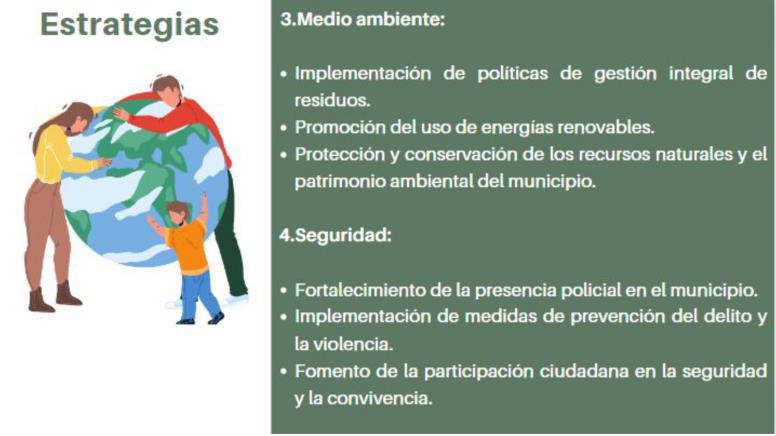 Estrategias

3.Medio ambiente:

• Implementación de políticas de gestión integral de residuos.
• Promoción del uso de energías renovables.
• Protección y conservación de los recursos naturales y el patrimonio ambiental del municipio.

4.Seguridad:

• Fortalecimiento de la presencia policial en el municipio.
• Implementación de medidas de prevención del delito y la violencia.
• Fomento de la participación ciudadana en la seguridad y la convivencia.